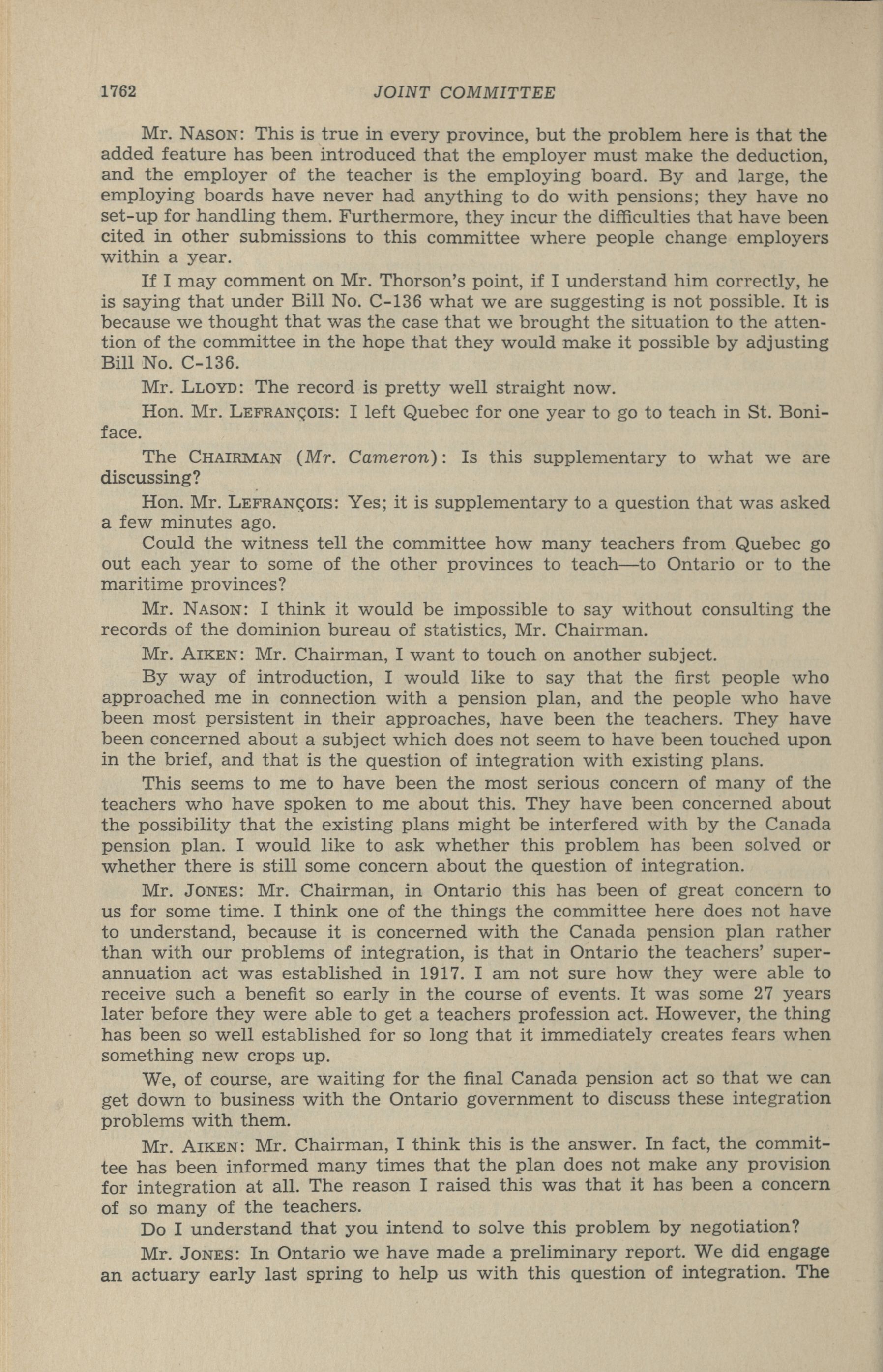 1762 JOINT COMMITTEE

Mr. NASON: This is true in every province, but the problem here is that the added feature has been introduced that the employer must make the deduction, and the employer of the teacher is the employing board. By and large, the employing boards have never had anything to do with pensions; they have no set-up for handling them. Furthermore, they incur the difficulties that have been cited in other submissions to this committee where people change employers within a year.

If I may comment on Mr. Thorson's point, if I understand him correctly, he is saying that under Bill No. C-136 what we are suggesting is not possible. It is because we thought that was the case that we brought the situation to the attention of the committee in the hope that they would make it possible by adjusting Bill No. C-136.

Mr. LLOYD: The record is pretty well straight now.

Hon. Mr. LEFRANÇOIS: I left Quebec for one year to go to teach in St. Boniface.

The CHAIRMAN (Mr. Cameron): Is this supplementary to what we are discussing?

Hon. Mr. LEFRANÇOIS: Yes; it is supplementary to a question that was asked a few minutes ago.

Could the witness tell the committee how many teachers from Quebec go out each year to some of the other provinces to teach—to Ontario or to the maritime provinces?

Mr. NASON: I think it would be impossible to say without consulting the records of the dominion bureau of statistics, Mr. Chairman.

Mr. AIKEN: Mr. Chairman, I want to touch on another subject.

By way of introduction, I would like to say that the first people who approached me in connection with a pension plan, and the people who have been most persistent in their approaches, have been the teachers. They have been concerned about a subject which does not seem to have been touched upon in the brief, and that is the question of integration with existing plans.

This seems to me to have been the most serious concern of many of the teachers who have spoken to me about this. They have been concerned about the possibility that the existing plans might be interfered with by the Canada pension plan. I would like to ask whether this problem has been solved or whether there is still some concern about the question of integration.

Mr. JONES: Mr. Chairman, in Ontario this has been of great concern to us for some time. I think one of the things the committee here does not have to understand, because it is concerned with the Canada pension plan rather than with our problems of integration, is that in Ontario the teachers' superannuation act was established in 1917. I am not sure how they were able to receive such a benefit so early in the course of events. It was some 27 years later before they were able to get a teachers profession act. However, the thing has been so well established for so long that it immediately creates fears when something new crops up.

We, of course, are waiting for the final Canada pension act so that we can get down to business with the Ontario government to discuss these integration problems with them.

Mr. AIKEN: Mr. Chairman, I think this is the answer. In fact, the committee has been informed many times that the plan does not make any provision for integration at all. The reason I raised this was that it has been a concern of so many of the teachers.

Do I understand that you intend to solve this problem by negotiation?

Mr. JONES: In Ontario we have made a preliminary report. We did engage an actuary early last spring to help us with this question of integration. The